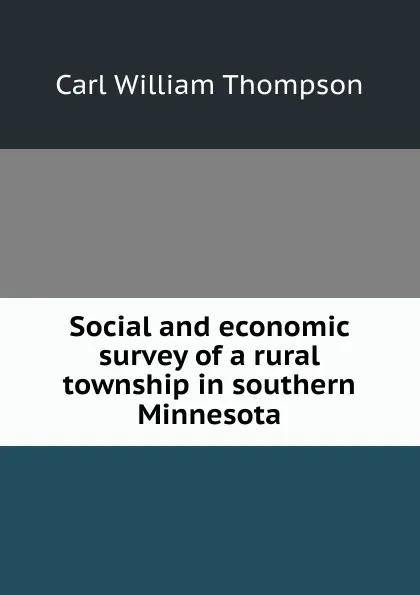 Carl William Thompson

Social and economic survey of a rural township in southern Minnesota